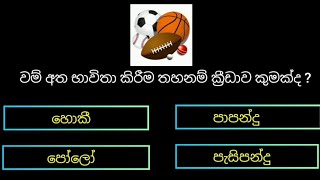 වම් අත භාවිතා කිරීම තහනම් ක්‍රීඩාව කුමක්ද ?

හොකී

පාපන්දු

පෝලෝ

පැසිපන්දු